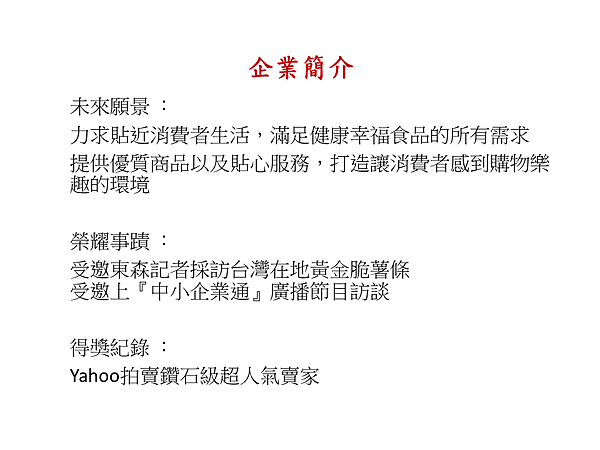 企業簡介

未來願景 ：

力求貼近消費者生活，滿足健康幸福食品的所有需求

提供優質商品以及貼心服務，打造讓消費者感到購物樂趣的環境

榮耀事蹟 ：

受邀東森記者採訪台灣在地黃金脆薯條
受邀上『中小企業通』廣播節目訪談

得獎紀錄 ：

Yahoo拍賣鑽石級超人氣賣家